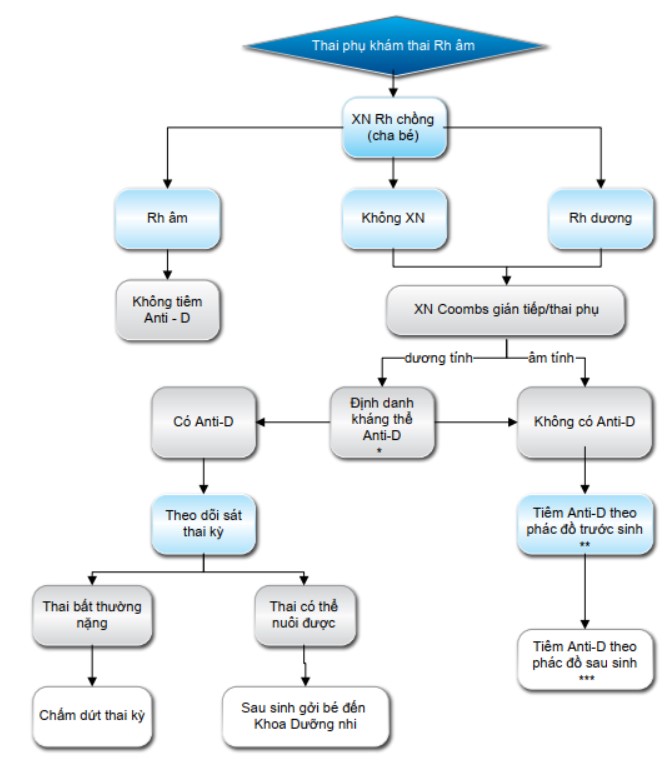 Thai phụ khám thai Rh âm

XN Rh chồng (cha bé)

Rh âm

Không XN

Rh dương

Không tiêm Anti - D

XN Coombs gián tiếp/thai phụ

dương tính

âm tính

Có Anti-D

Định danh kháng thể Anti-D *

Không có Anti-D

Theo dõi sát thai kỳ

Tiêm Anti-D theo phác đồ trước sinh **

Thai bất thường nặng

Thai có thể nuôi được

Tiêm Anti-D theo phác đồ sau sinh ***

Chấm dứt thai kỳ

Sau sinh gởi bé đến Khoa Dưỡng nhi